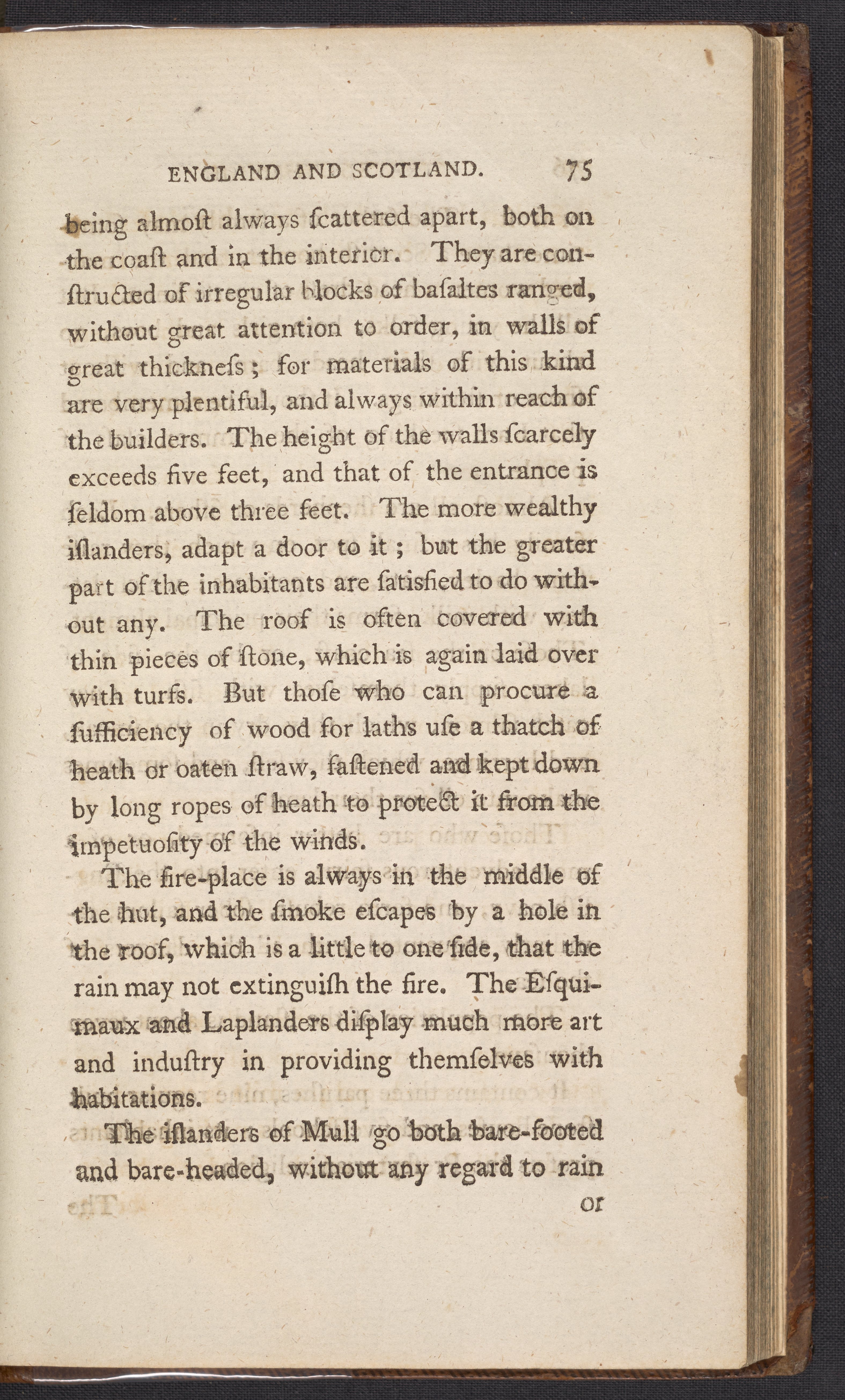 ENGLAND AND SCOTLAND. 75

being almoſt always ſcattered apart, both on the coaſt and in the interior. They are conſtructed of irregular blocks of baſaltes ranged, without great attention to order, in walls of great thickneſs; for materials of this kind are very plentiful, and always within reach of the builders. The height of the walls ſcarcely exceeds five feet, and that of the entrance is ſeldom above three feet. The more wealthy iſlanders, adapt a door to it; but the greater part of the inhabitants are ſatisfied to do without any. The roof is often covered with thin pieces of ſtone, which is again laid over with turfs. But thoſe who can procure a ſufficiency of wood for laths uſe a thatch of heath or oaten ſtraw, faſtened and kept down by long ropes of heath to protect it from the impetuoſity of the winds.

The fire-place is always in the middle of the hut, and the ſmoke eſcapes by a hole in the roof, which is a little to one ſide, that the rain may not extinguiſh the fire. The Eſquimaux and Laplanders diſplay much more art and induſtry in providing themſelves with habitations.

The iſlanders of Mull go both bare-footed and bare-headed, without any regard to rain

or